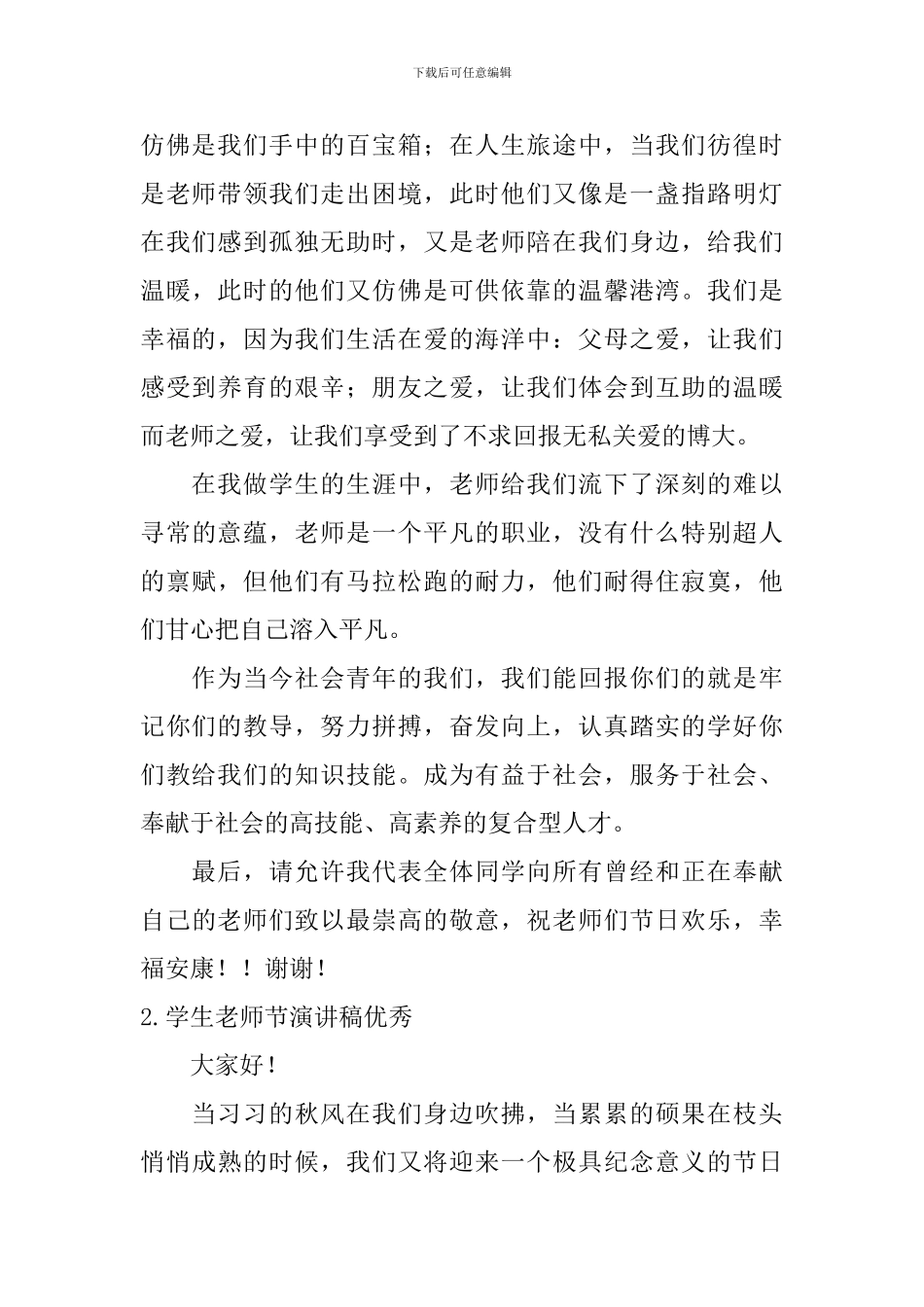 下载后可任意编辑

仿佛是我们手中的百宝箱；在人生旅途中，当我们彷徨时是老师带领我们走出困境，此时他们又像是一盏指路明灯在我们感到孤独无助时，又是老师陪在我们身边，给我们温暖，此时的他们又仿佛是可供依靠的温馨港湾。我们是幸福的，因为我们生活在爱的海洋中：父母之爱，让我们感受到养育的艰辛；朋友之爱，让我们体会到互助的温暖而老师之爱，让我们享受到了不求回报无私关爱的博大。

在我做学生的生涯中，老师给我们流下了深刻的难以寻常的意蕴，老师是一个平凡的职业，没有什么特别超人的禀赋，但他们有马拉松跑的耐力，他们耐得住寂寞，他们甘心把自己溶入平凡。

作为当今社会青年的我们，我们能回报你们的就是牢记你们的教导，努力拼搏，奋发向上，认真踏实的学好你们教给我们的知识技能。成为有益于社会，服务于社会、奉献于社会的高技能、高素养的复合型人才。

最后，请允许我代表全体同学向所有曾经和正在奉献自己的老师们致以最崇高的敬意，祝老师们节日欢乐，幸福安康！！谢谢！

2.学生老师节演讲稿优秀

大家好！

当习习的秋风在我们身边吹拂，当累累的硕果在枝头悄悄成熟的时候，我们又将迎来一个极具纪念意义的节日